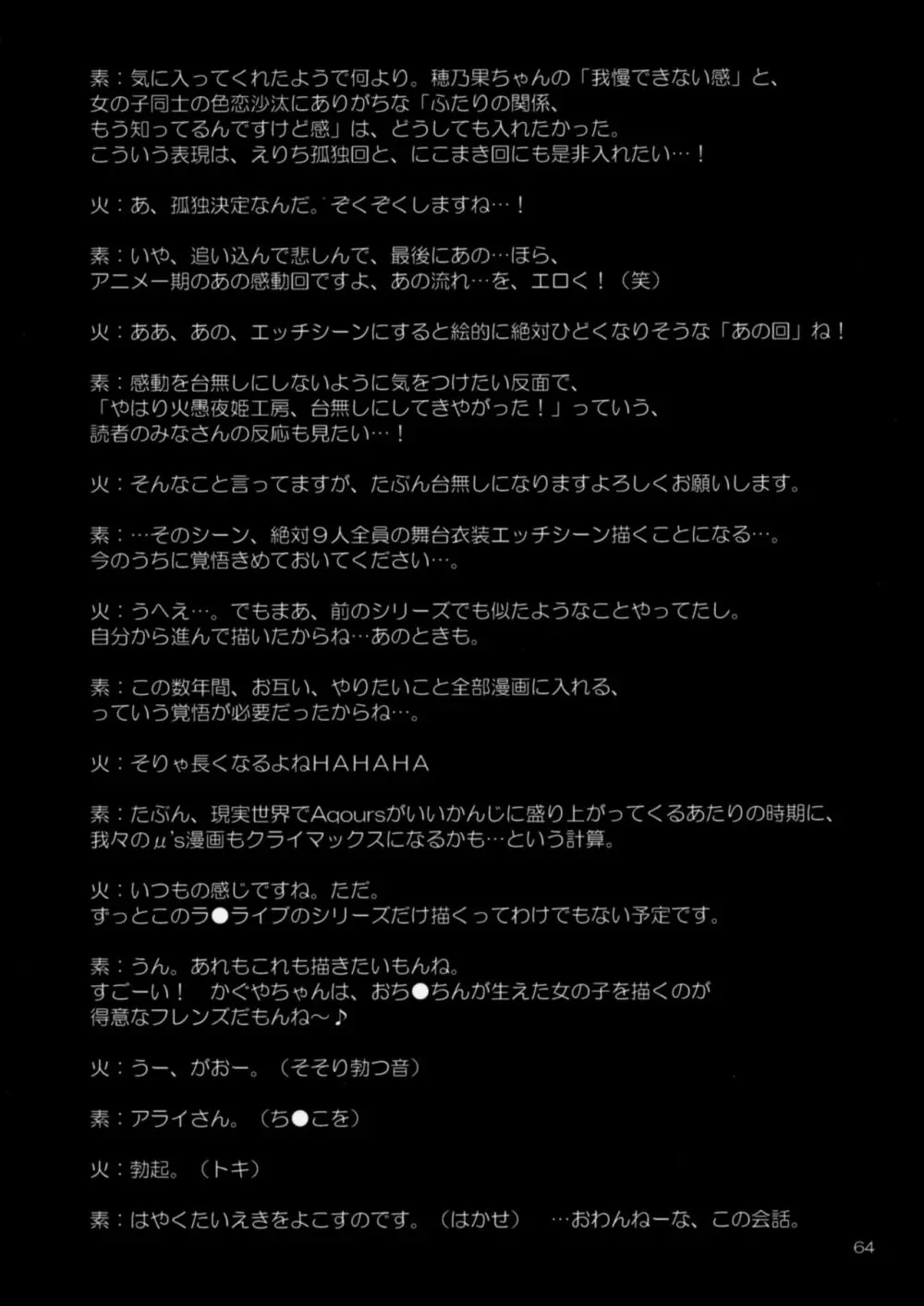 素：気に入ってくれたようで何より。穂乃果ちゃんの「我慢できない感」と、女の子同士の色恋沙汰にありがちな「ふたりの関係、もう知ってるんですけど感」は、どうしても入れたかった。こういう表現は、えりち孤独回と、にこまき回にも是非入れたい…！

火：あ、孤独決定なんだ。ぞくぞくしますね…！

素：いや、追い込んで悲しんで、最後にあの…ほら、アニメ一期のあの感動回ですよ、あの流れ…を、エロく！（笑）

火：ああ、あの、エッチシーンにすると絵的に絶対ひどくなりそうな「あの回」ね！

素：感動を台無しにしないように気をつけたい反面で、「やはり火愚夜姫工房、台無しにしてきやがった！」っていう、読者のみなさんの反応も見たい…！

火：そんなこと言ってますが、たぶん台無しになりますよろしくお願いします。

素：…そのシーン、絶対９人全員の舞台衣装エッチシーン描くことになる…。今のうちに覚悟きめておいてください…。

火：うへえ…。でもまあ、前のシリーズでも似たようなことやってたし。自分から進んで描いたからね…あのときも。

素：この数年間、お互い、やりたいこと全部漫画に入れる、っていう覚悟が必要だったからね…。

火：そりゃ長くなるよねHAHAHA

素：たぶん、現実世界でAqoursがいいかんじに盛り上がってくるあたりの時期に、我々のμ'ｓ漫画もクライマックスになるかも…という計算。

火：いつもの感じですね。ただ。ずっとこのラ●ライブのシリーズだけ描くってわけでもない予定です。

素：うん。あれもこれも描きたいもんね。すごーい！　かぐやちゃんは、おち●ちんが生えた女の子を描くのが得意なフレンズだもんね～♪

火：うー、がおー。（そそり勃つ音）

素：アライさん。（ち●こを）

火：勃起。（トキ）

素：はやくたいえきをよこすのです。（はかせ）　…おわんねーな、この会話。

64